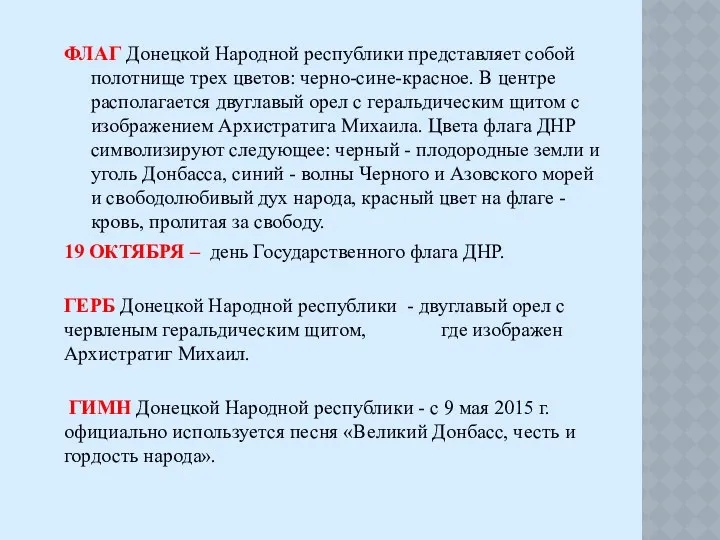 ФЛАГ Донецкой Народной республики представляет собой полотнище трех цветов: черно-сине-красное. В центре располагается двуглавый орел с геральдическим щитом с изображением Архистратига Михаила. Цвета флага ДНР символизируют следующее: черный - плодородные земли и уголь Донбасса, синий - волны Черного и Азовского морей и свободолюбивый дух народа, красный цвет на флаге - кровь, пролитая за свободу.

19 ОКТЯБРЯ – день Государственного флага ДНР.

ГЕРБ Донецкой Народной республики - двуглавый орел с червленым геральдическим щитом, где изображен Архистратиг Михаил.

ГИМН Донецкой Народной республики - с 9 мая 2015 г. официально используется песня «Великий Донбасс, честь и гордость народа».